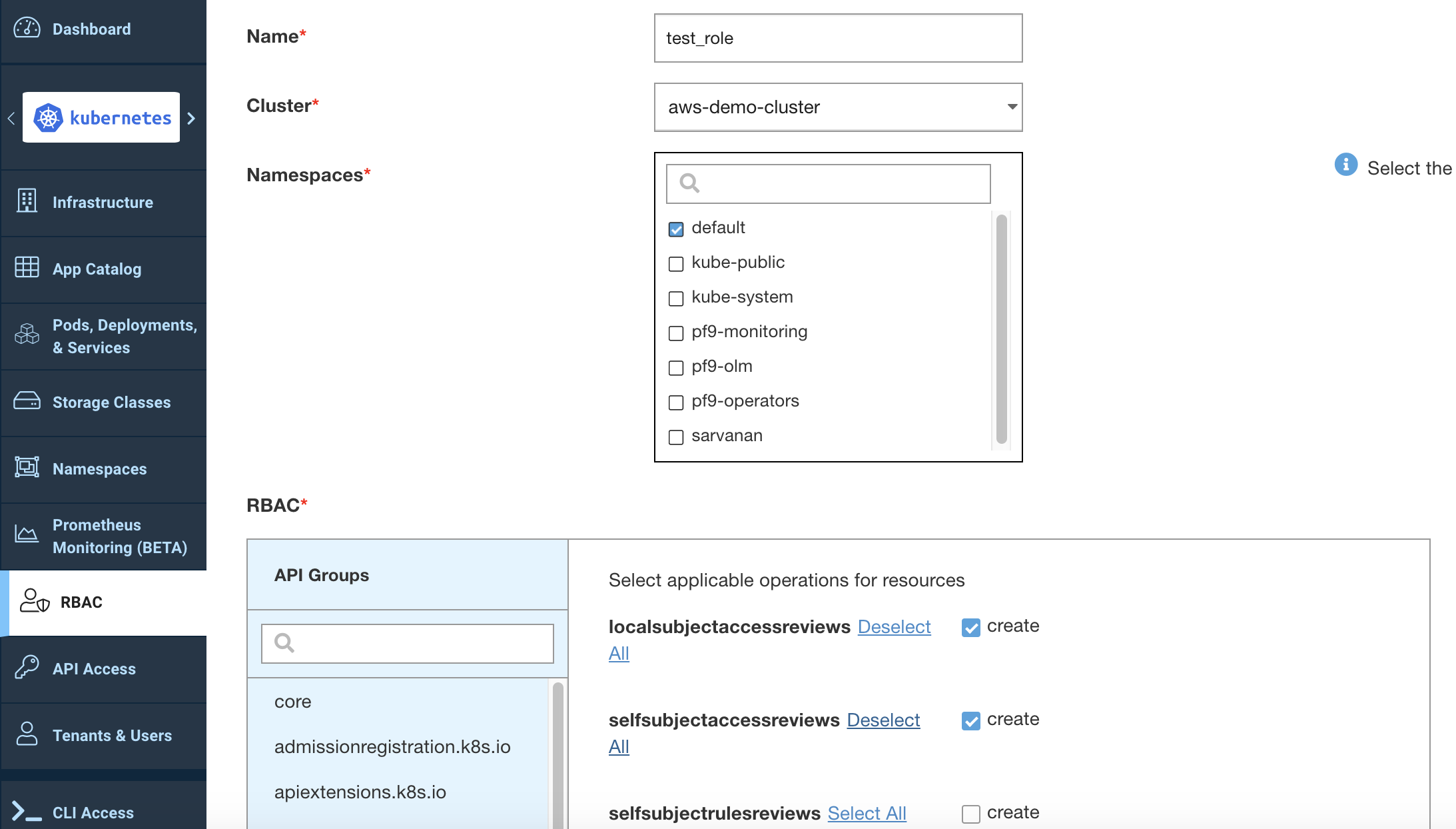 Dashboard

kubernetes

Infrastructure

App Catalog

Pods, Deployments, & Services

Storage Classes

Namespaces

Prometheus Monitoring (BETA)

RBAC

API Access

Tenants & Users

CLI Access

Name*

test_role

Cluster*

aws-demo-cluster

Namespaces*

default
kube-public
kube-system
pf9-monitoring
pf9-olm
pf9-operators
sarvanan

Select the

RBAC*

API Groups

core
admissionregistration.k8s.io
apiextensions.k8s.io

Select applicable operations for resources

localsubjectaccessreviews Deselect All
create

selfsubjectaccessreviews Deselect All
create

selfsubjectrulesreviews Select All
create